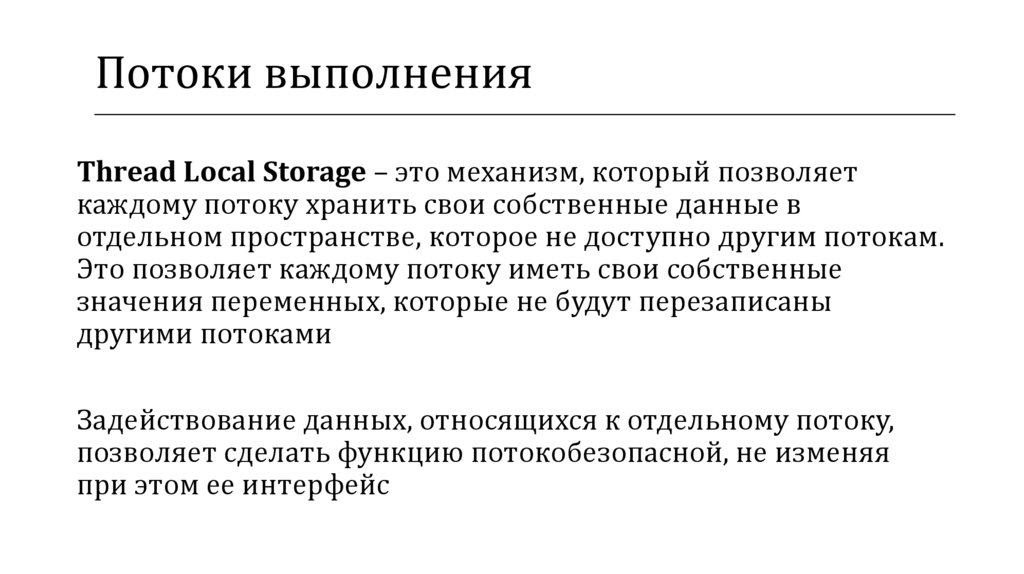 Потоки выполнения

Thread Local Storage – это механизм, который позволяет каждому потоку хранить свои собственные данные в отдельном пространстве, которое не доступно другим потокам. Это позволяет каждому потоку иметь свои собственные значения переменных, которые не будут перезаписаны другими потоками

Задействование данных, относящихся к отдельному потоку, позволяет сделать функцию потокобезопасной, не изменяя при этом ее интерфейс